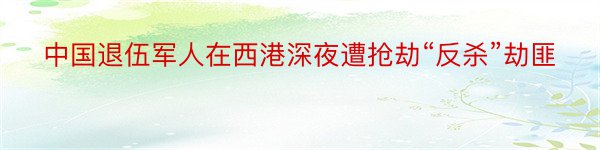 中国退伍军人在西港深夜遭抢劫“反杀”劫匪